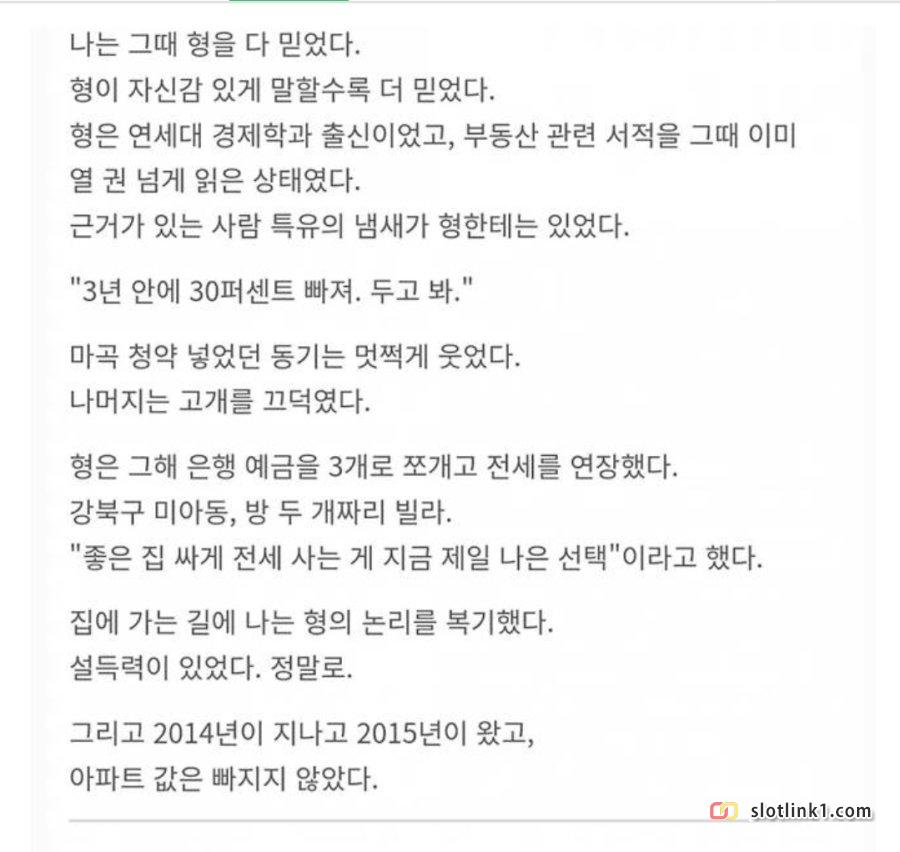 나는 그때 형을 다 믿었다.
형이 자신감 있게 말할수록 더 믿었다.
형은 연세대 경제학과 출신이었고, 부동산 관련 서적을 그때 이미 열 권 넘게 읽은 상태였다.
근거가 있는 사람 특유의 냄새가 형한테는 있었다.

"3년 안에 30퍼센트 빠져. 두고 봐."

마곡 청약 넣었던 동기는 멋쩍게 웃었다.
나머지는 고개를 끄덕였다.

형은 그해 은행 예금을 3개로 쪼개고 전세를 연장했다.
강북구 미아동, 방 두 개짜리 빌라.
"좋은 집 싸게 전세 사는 게 지금 제일 나은 선택"이라고 했다.

집에 가는 길에 나는 형의 논리를 복기했다.
설득력이 있었다. 정말로.

그리고 2014년이 지나고 2015년이 왔고,
아파트 값은 빠지지 않았다.

slotlink1.com